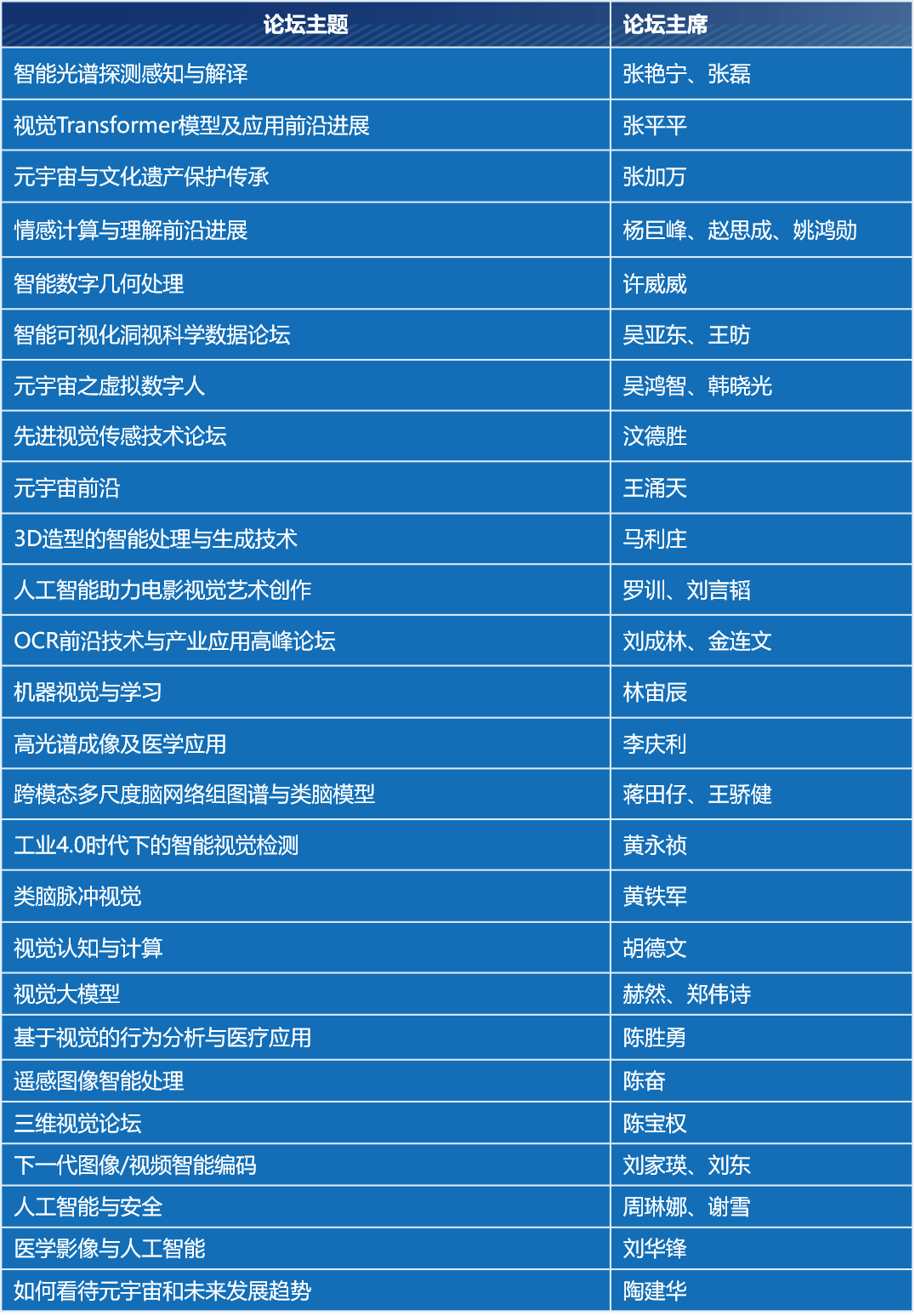 | 论坛主题 | 论坛主席 |
|---|---|
| 智能光谱探测感知与解译 | 张艳宁、张磊 |
| 视觉Transformer模型及应用前沿进展 | 张平平 |
| 元宇宙与文化遗产保护传承 | 张加万 |
| 情感计算与理解前沿进展 | 杨巨峰、赵思成、姚鸿勋 |
| 智能数字几何处理 | 许威威 |
| 智能可视化洞视科学数据论坛 | 吴亚东、王昉 |
| 元宇宙之虚拟数字人 | 吴鸿智、韩晓光 |
| 先进视觉传感技术论坛 | 汶德胜 |
| 元宇宙前沿 | 王涌天 |
| 3D造型的智能处理与生成技术 | 马利庄 |
| 人工智能助力电影视觉艺术创作 | 罗训、刘言韬 |
| OCR前沿技术与产业应用高峰论坛 | 刘成林、金连文 |
| 机器视觉与学习 | 林宙辰 |
| 高光谱成像及医学应用 | 李庆利 |
| 跨模态多尺度脑网络组图谱与类脑模型 | 蒋田仔、王骄健 |
| 工业4.0时代下的智能视觉检测 | 黄永祯 |
| 类脑脉冲视觉 | 黄铁军 |
| 视觉认知与计算 | 胡德文 |
| 视觉大模型 | 赫然、郑伟诗 |
| 基于视觉的行为分析与医疗应用 | 陈胜勇 |
| 遥感图像智能处理 | 陈奋 |
| 三维视觉论坛 | 陈宝权 |
| 下一代图像/视频智能编码 | 刘家瑛、刘东 |
| 人工智能与安全 | 周琳娜、谢雪 |
| 医学影像与人工智能 | 刘华锋 |
| 如何看待元宇宙和未来发展趋势 | 陶建华 |